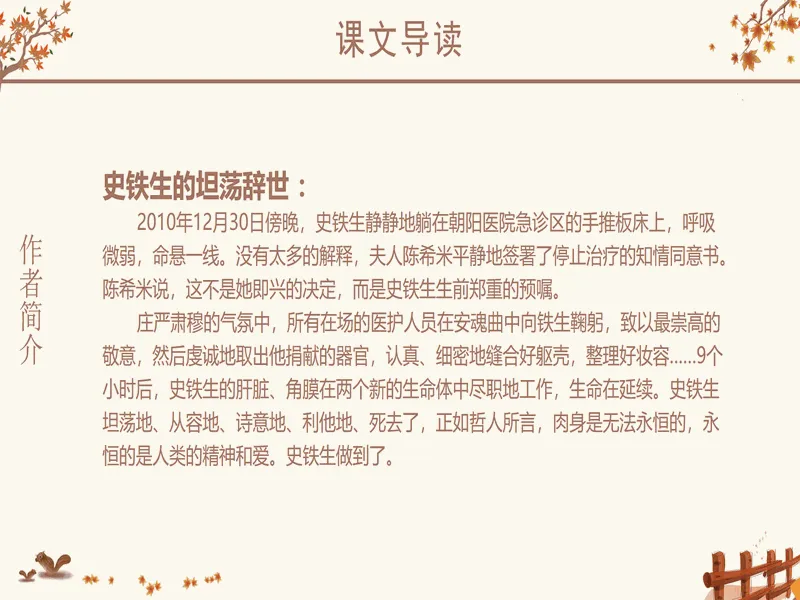 课文导读

作者简介

史铁生的坦荡辞世：

2010年12月30日傍晚，史铁生静静地躺在朝阳医院急诊区的手推板床上，呼吸微弱，命悬一线。没有太多的解释，夫人陈希米平静地签署了停止治疗的知情同意书。陈希米说，这不是她即兴的决定，而是史铁生生前郑重的预嘱。

庄严肃穆的气氛中，所有在场的医护人员在安魂曲中向铁生鞠躬，致以最崇高的敬意，然后虔诚地取出他捐献的器官，认真、细密地缝合好躯壳，整理好妆容......9个小时后，史铁生的肝脏、角膜在两个新的生命体中尽职地工作，生命在延续。史铁生坦荡地、从容地、诗意地、利他地、死去了，正如哲人所言，肉身是无法永恒的，永恒的是人类的精神和爱。史铁生做到了。